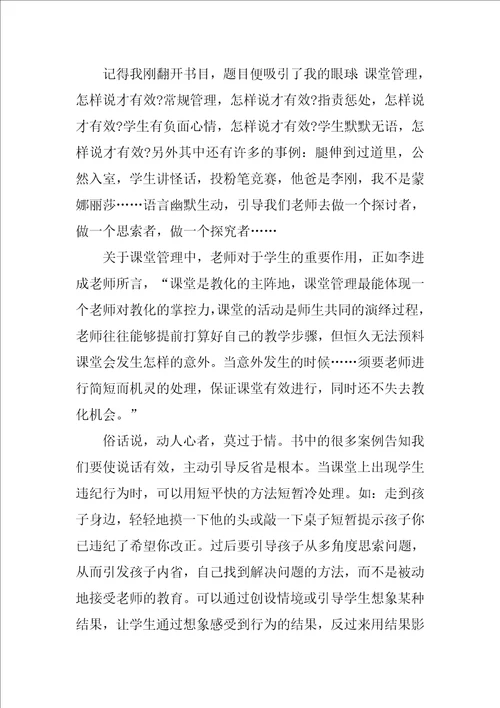 记得我刚翻开书目，题目便吸引了我的眼球 课堂管理，怎样说才有效?常规管理，怎样说才有效?指责惩处，怎样说才有效?学生有负面心情，怎样说才有效?学生默默无语，怎样说才有效?另外其中还有许多的事例：腿伸到过道里，公然入室，学生讲怪话，投粉笔竞赛，他爸是李刚，我不是蒙娜丽莎……语言幽默生动，引导我们老师去做一个探讨者，做一个思索者，做一个探究者……

关于课堂管理中，老师对于学生的重要作用，正如李进成老师所言，“课堂是教化的主阵地，课堂管理最能体现一个老师对教化的掌控力，课堂的活动是师生共同的演绎过程，老师往往能够提前打算好自己的教学步骤，但恒久无法预料课堂会发生怎样的意外。当意外发生的时候……须要老师进行简短而机灵的处理，保证课堂有效进行，同时还不失去教化机会。”

俗话说，动人心者，莫过于情。书中的很多案例告知我们要使说话有效，主动引导反省是根本。当课堂上出现学生违纪行为时，可以用短平快的方法短暂冷处理。如：走到孩子身边，轻轻地摸一下他的头或敲一下桌子短暂提示孩子你已违纪了希望你改正。过后要引导孩子从多角度思索问题，从而引发孩子内省，自己找到解决问题的方法，而不是被动地接受老师的教育。可以通过创设情境或引导学生想象某种结果，让学生通过想象感受到行为的结果，反过来用结果影